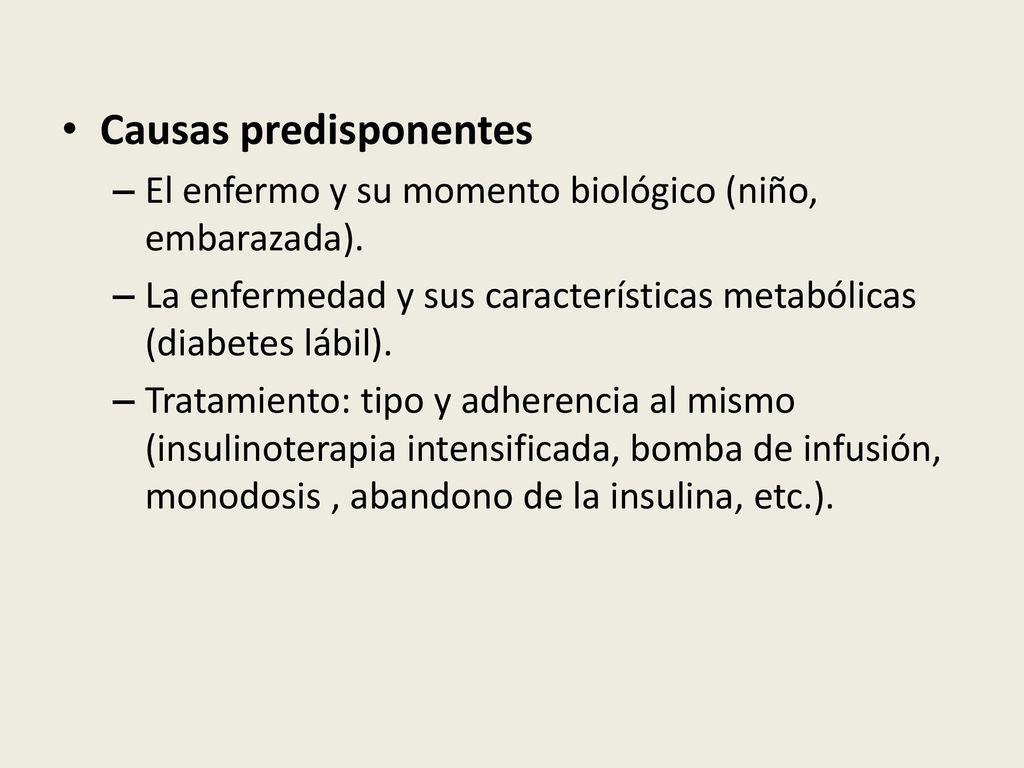 • Causas predisponentes
– El enfermo y su momento biológico (niño, embarazada).
– La enfermedad y sus características metabólicas (diabetes lábil).
– Tratamiento: tipo y adherencia al mismo (insulinoterapia intensificada, bomba de infusión, monodosis , abandono de la insulina, etc.).